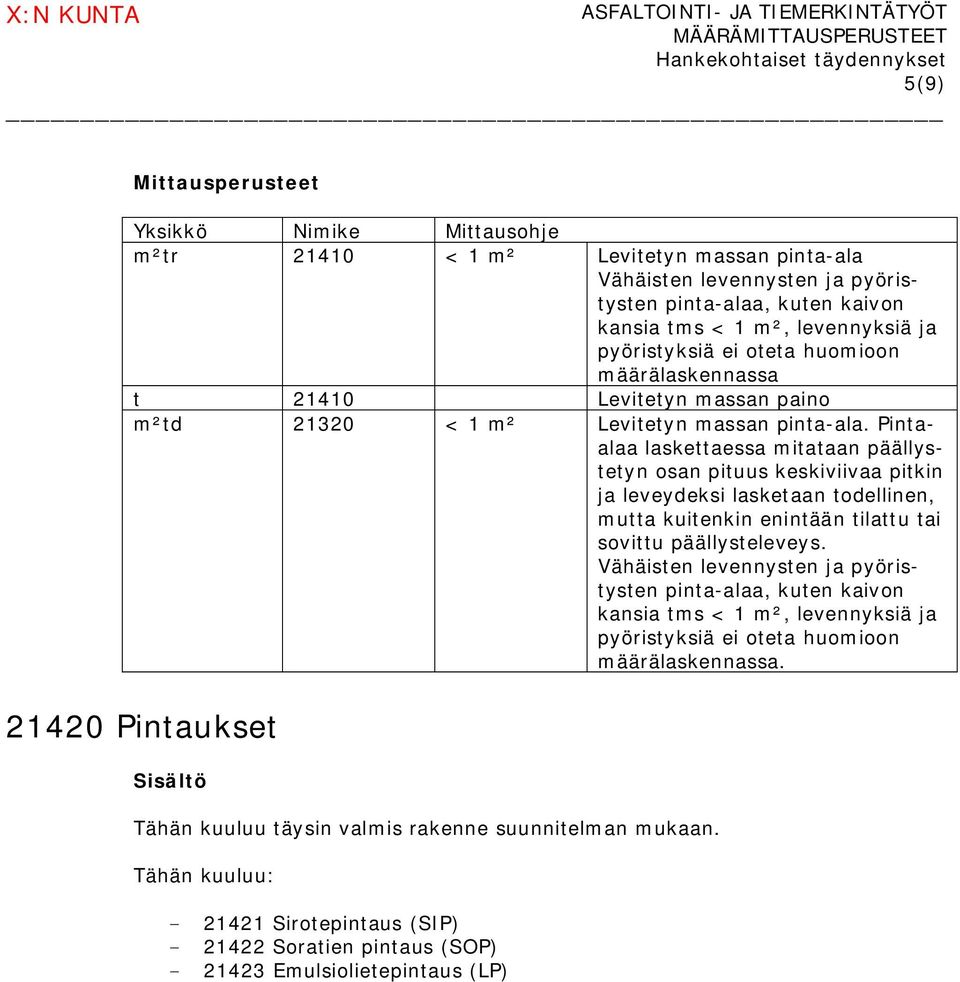 X:N KUNTA

ASFALTOINTI- JA TIEMERKINTÄTYÖT
MÄÄRÄMITTAUSPERUSTEET
Hankekohtaiset täydennykset
5(9)

Mittausperusteet

| Yksikkö | Nimike | Mittausohje | |
|---|---|---|---|
| m²tr | 21410 | < 1 m² | Levitetyn massan pinta-ala Vähäisten levennysten ja pyöristysten pinta-alaa, kuten kaivon kansia tms < 1 m², levennyksiä ja pyöristyksiä ei oteta huomioon määrälaskennassa |
| t | 21410 | | Levitetyn massan paino |
| m²td | 21320 | < 1 m² | Levitetyn massan pinta-ala. Pinta-alaa laskettaessa mitataan päällystetyn osan pituus keskiviivaa pitkin ja leveydeksi lasketaan todellinen, mutta kuitenkin enintään tilattu tai sovittu päällysteleveys. Vähäisten levennysten ja pyöristysten pinta-alaa, kuten kaivon kansia tms < 1 m², levennyksiä ja pyöristyksiä ei oteta huomioon määrälaskennassa. |

21420 Pintaukset

Sisältö

Tähän kuuluu täysin valmis rakenne suunnitelman mukaan.

Tähän kuuluu:

- 21421 Sirotepintaus (SIP)
- 21422 Soratien pintaus (SOP)
- 21423 Emulsiolietepintaus (LP)